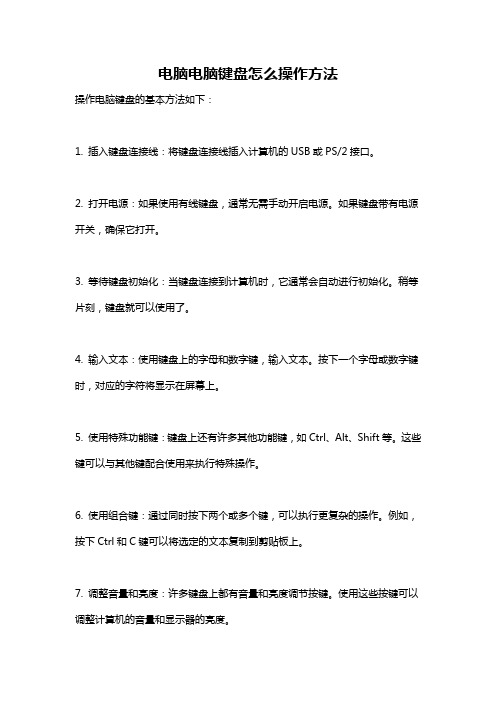 电脑电脑键盘怎么操作方法

操作电脑键盘的基本方法如下：

1. 插入键盘连接线：将键盘连接线插入计算机的 USB 或 PS/2 接口。

2. 打开电源：如果使用有线键盘，通常无需手动开启电源。如果键盘带有电源开关，确保它打开。

3. 等待键盘初始化：当键盘连接到计算机时，它通常会自动进行初始化。稍等片刻，键盘就可以使用了。

4. 输入文本：使用键盘上的字母和数字键，输入文本。按下一个字母或数字键时，对应的字符将显示在屏幕上。

5. 使用特殊功能键：键盘上还有许多其他功能键，如 Ctrl、Alt、Shift 等。这些键可以与其他键配合使用来执行特殊操作。

6. 使用组合键：通过同时按下两个或多个键，可以执行更复杂的操作。例如，按下 Ctrl 和 C 键可以将选定的文本复制到剪贴板上。

7. 调整音量和亮度：许多键盘上都有音量和亮度调节按键。使用这些按键可以调整计算机的音量和显示器的亮度。